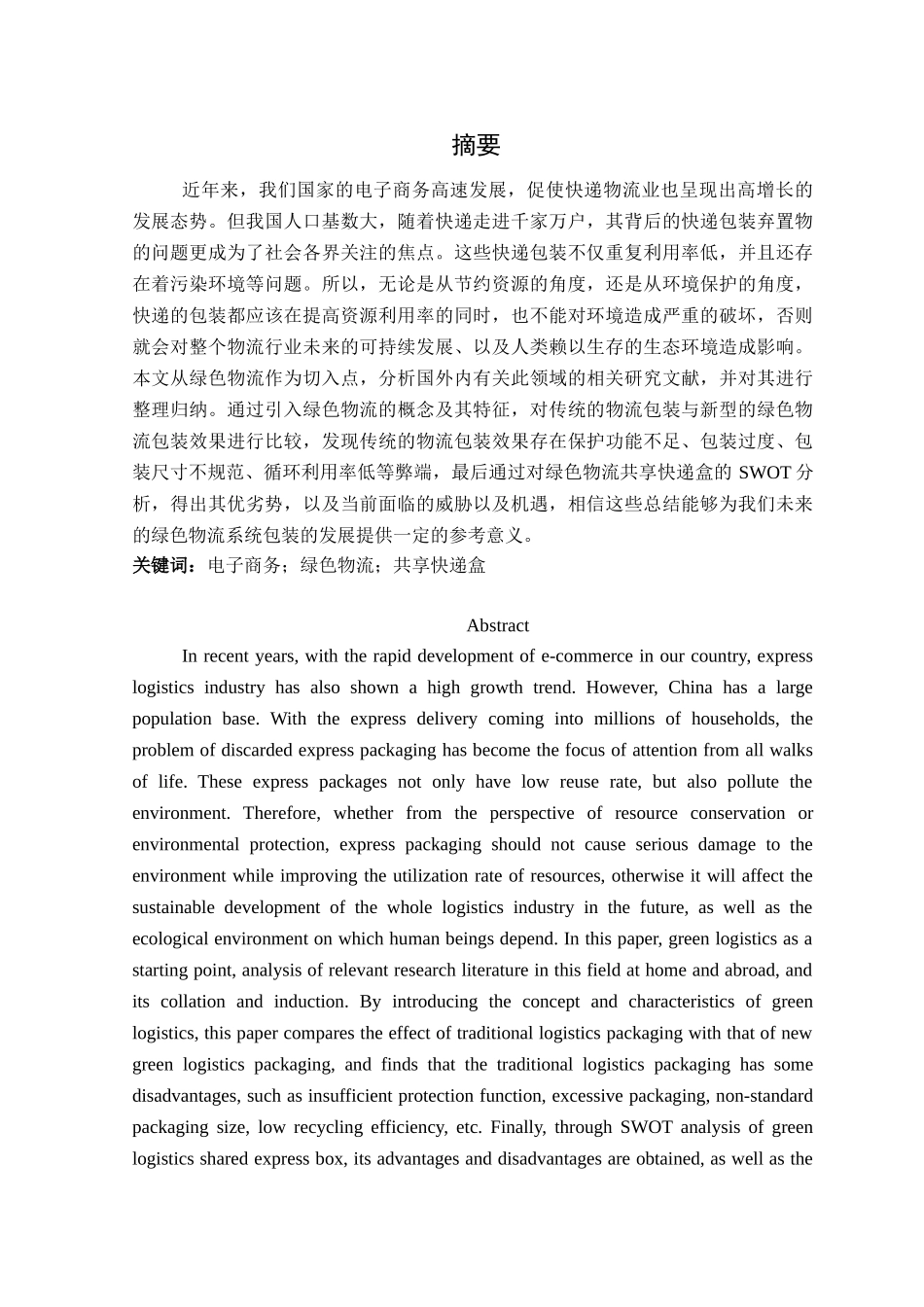 摘要

近年来，我们国家的电子商务高速发展，促使快递物流业也呈现出高增长的发展态势。但我国人口基数大，随着快递走进千家万户，其背后的快递包装弃置物的问题更成为了社会各界关注的焦点。这些快递包装不仅重复利用率低，并且还存在着污染环境等问题。所以，无论是从节约资源的角度，还是从环境保护的角度，快递的包装都应该在提高资源利用率的同时，也不能对环境造成严重的破坏，否则就会对整个物流行业未来的可持续发展、以及人类赖以生存的生态环境造成影响。本文从绿色物流作为切入点，分析国外内有关此领域的相关研究文献，并对其进行整理归纳。通过引入绿色物流的概念及其特征，对传统的物流包装与新型的绿色物流包装效果进行比较，发现传统的物流包装效果存在保护功能不足、包装过度、包装尺寸不规范、循环利用率低等弊端，最后通过对绿色物流共享快递盒的 SWOT 分析，得出其优劣势，以及当前面临的威胁以及机遇，相信这些总结能够为我们未来的绿色物流系统包装的发展提供一定的参考意义。
关键词：电子商务；绿色物流；共享快递盒

Abstract

In recent years, with the rapid development of e-commerce in our country, express logistics industry has also shown a high growth trend. However, China has a large population base. With the express delivery coming into millions of households, the problem of discarded express packaging has become the focus of attention from all walks of life. These express packages not only have low reuse rate, but also pollute the environment. Therefore, whether from the perspective of resource conservation or environmental protection, express packaging should not cause serious damage to the environment while improving the utilization rate of resources, otherwise it will affect the sustainable development of the whole logistics industry in the future, as well as the ecological environment on which human beings depend. In this paper, green logistics as a starting point, analysis of relevant research literature in this field at home and abroad, and its collation and induction. By introducing the concept and characteristics of green logistics, this paper compares the effect of traditional logistics packaging with that of new green logistics packaging, and finds that the traditional logistics packaging has some disadvantages, such as insufficient protection function, excessive packaging, non-standard packaging size, low recycling efficiency, etc. Finally, through SWOT analysis of green logistics shared express box, its advantages and disadvantages are obtained, as well as the